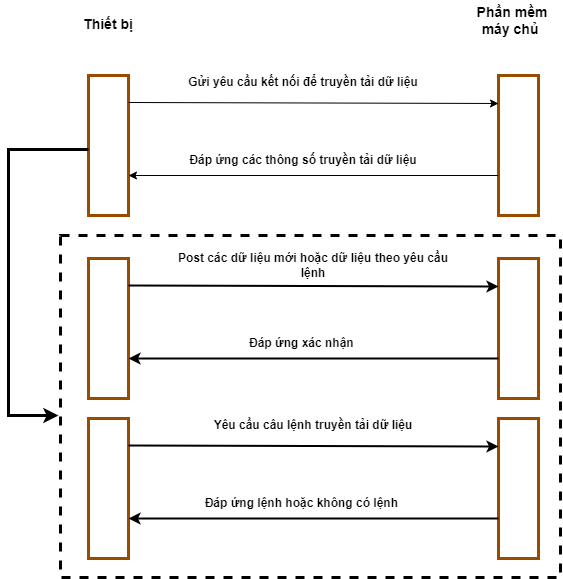 Thiết bị

Phần mềm máy chủ

Gửi yêu cầu kết nối để truyền tải dữ liệu

Đáp ứng các thông số truyền tải dữ liệu

Post các dữ liệu mới hoặc dữ liệu theo yêu cầu lệnh

Đáp ứng xác nhận

Yêu cầu câu lệnh truyền tải dữ liệu

Đáp ứng lệnh hoặc không có lệnh